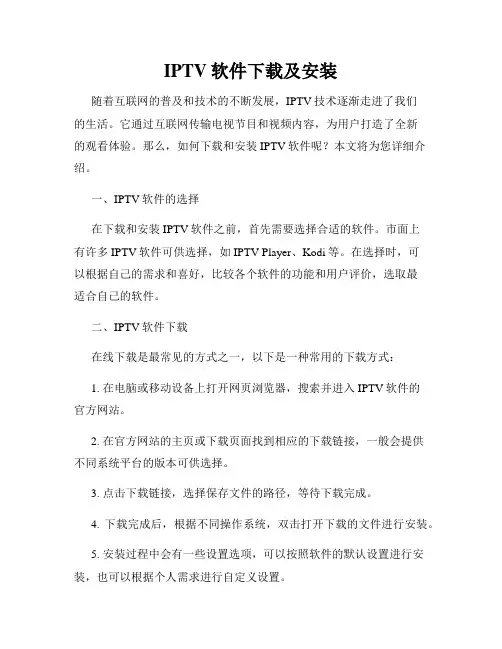 IPTV 软件下载及安装

随着互联网的普及和技术的不断发展，IPTV 技术逐渐走进了我们的生活。它通过互联网传输电视节目和视频内容，为用户打造了全新的观看体验。那么，如何下载和安装 IPTV 软件呢？本文将为您详细介绍。

一、IPTV 软件的选择

在下载和安装 IPTV 软件之前，首先需要选择合适的软件。市面上有许多 IPTV 软件可供选择，如 IPTV Player、Kodi 等。在选择时，可以根据自己的需求和喜好，比较各个软件的功能和用户评价，选取最适合自己的软件。

二、IPTV 软件下载

在线下载是最常见的方式之一，以下是一种常用的下载方式：

1. 在电脑或移动设备上打开网页浏览器，搜索并进入 IPTV 软件的官方网站。

2. 在官方网站的主页或下载页面找到相应的下载链接，一般会提供不同系统平台的版本可供选择。

3. 点击下载链接，选择保存文件的路径，等待下载完成。

4. 下载完成后，根据不同操作系统，双击打开下载的文件进行安装。

5. 安装过程中会有一些设置选项，可以按照软件的默认设置进行安装，也可以根据个人需求进行自定义设置。